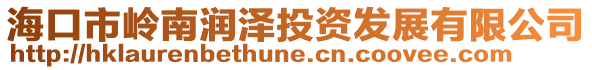 海口市岭南润泽投资发展有限公司
http://hklaurenbethune.cn.coovee.com